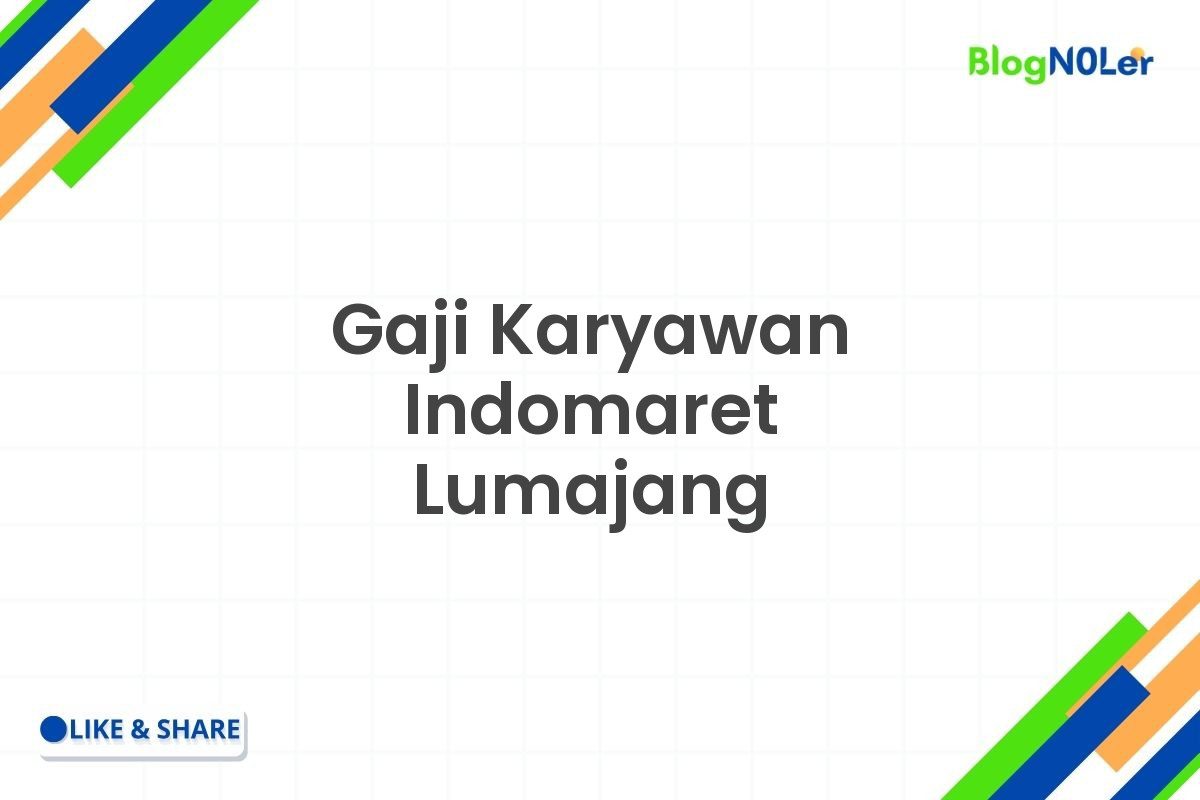 BlogN0Ler

Gaji Karyawan Indomaret Lumajang

LIKE & SHARE